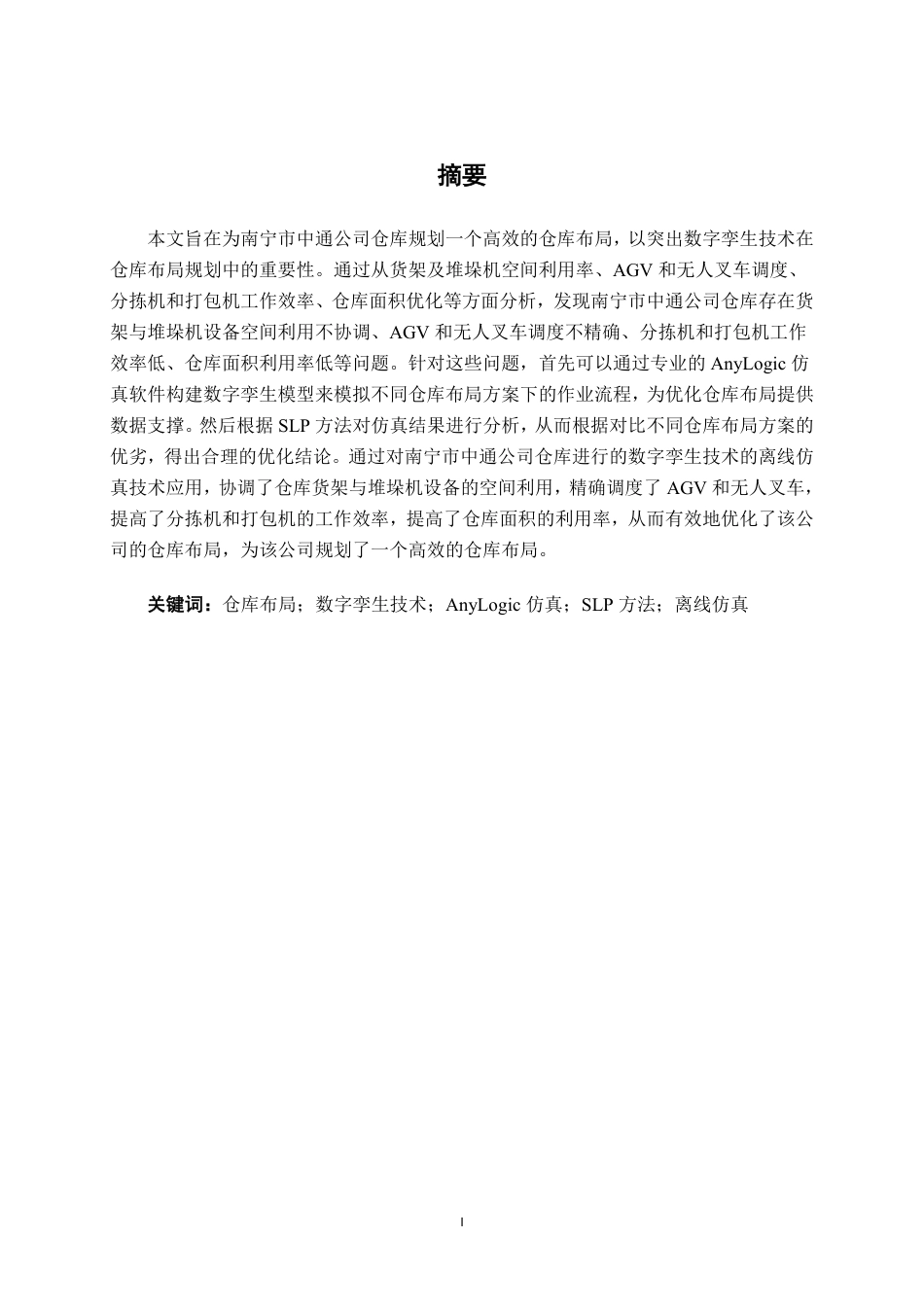 摘要

本文旨在为南宁市中通公司仓库规划一个高效的仓库布局，以突出数字孪生技术在仓库布局规划中的重要性。通过从货架及堆垛机空间利用率、AGV 和无人叉车调度、分拣机和打包机工作效率、仓库面积优化等方面分析，发现南宁市中通公司仓库存在货架与堆垛机设备空间利用不协调、AGV 和无人叉车调度不精确、分拣机和打包机工作效率低、仓库面积利用率低等问题。针对这些问题，首先可以通过专业的 AnyLogic 仿真软件构建数字孪生模型来模拟不同仓库布局方案下的作业流程，为优化仓库布局提供数据支撑。然后根据 SLP 方法对仿真结果进行分析，从而根据对比不同仓库布局方案的优劣，得出合理的优化结论。通过对南宁市中通公司仓库进行的数字孪生技术的离线仿真技术应用，协调了仓库货架与堆垛机设备的空间利用，精确调度了 AGV 和无人叉车，提高了分拣机和打包机的工作效率，提高了仓库面积的利用率，从而有效地优化了该公司的仓库布局，为该公司规划了一个高效的仓库布局。

关键词：仓库布局；数字孪生技术；AnyLogic 仿真；SLP 方法；离线仿真

I